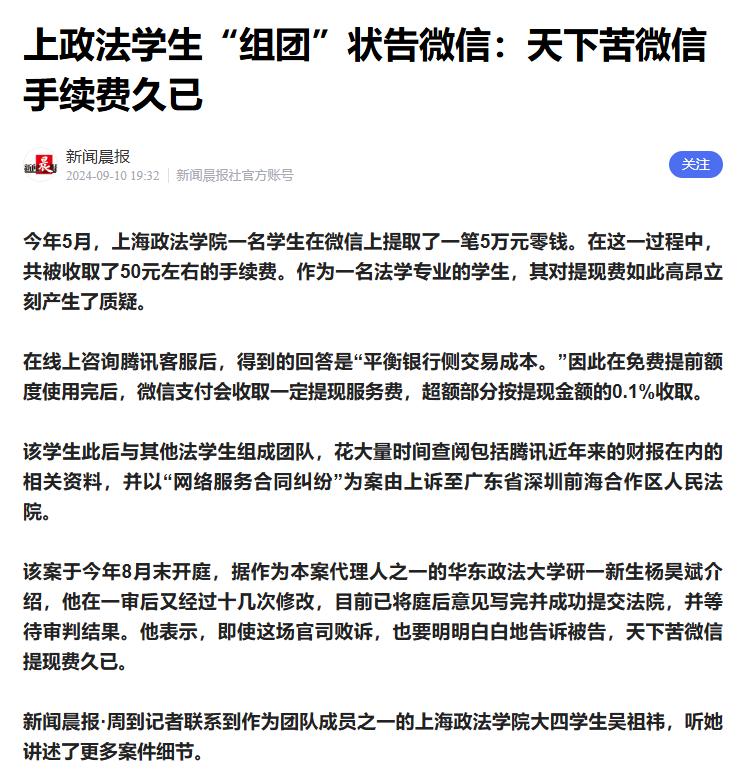 上政法学生“组团”状告微信：天下苦微信手续费久已

新闻晨报
2024-09-10 19:32 | 新闻晨报社官方账号

关注

今年5月，上海政法学院一名学生在微信上提取了一笔5万元零钱。在这一过程中，共被收取了50元左右的手续费。作为一名法学专业的学生，其对提现费如此高昂立刻产生了质疑。

在线上咨询腾讯客服后，得到的回答是“平衡银行侧交易成本。”因此在免费提前额度使用完后，微信支付会收取一定提现服务费，超额部分按提现金额的0.1%收取。

该学生此后与其他法学生组成团队，花大量时间查阅包括腾讯近年来的财报在内的相关资料，并以“网络服务合同纠纷”为案由上诉至广东省深圳前海合作区人民法院。

该案于今年8月末开庭，据作为本案代理人之一的华东政法大学研一新生杨昊斌介绍，他在一审后又经过十几次修改，目前已将庭后意见写完并成功提交法院，并等待审判结果。他表示，即使这场官司败诉，也要明明白白地告诉被告，天下苦微信提现费久已。

新闻晨报·周到记者联系到作为团队成员之一的上海政法学院大四学生吴祖祎，听她讲述了更多案件细节。